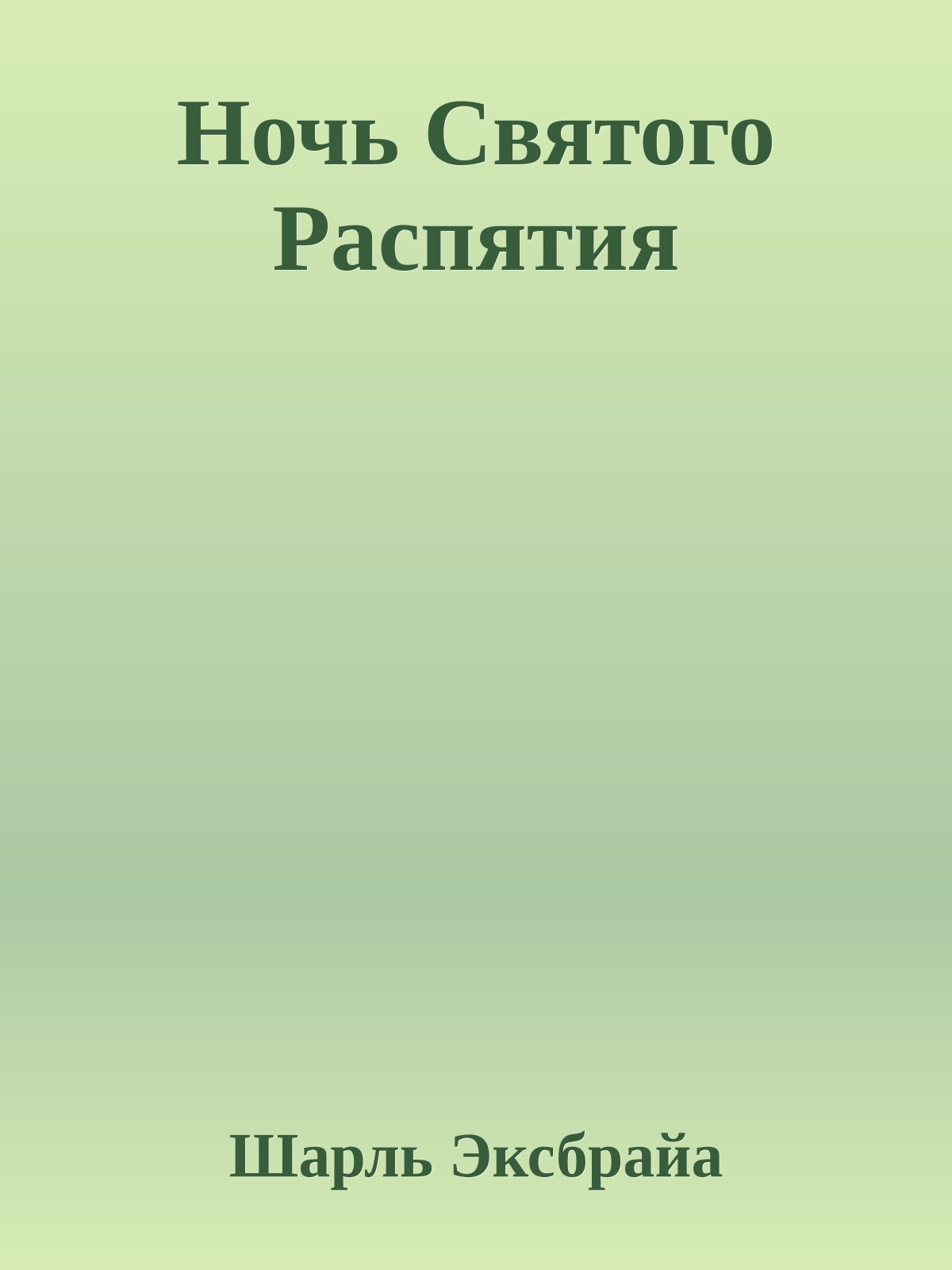 Ночь Святого Распятия

Шарль Эксбрайа